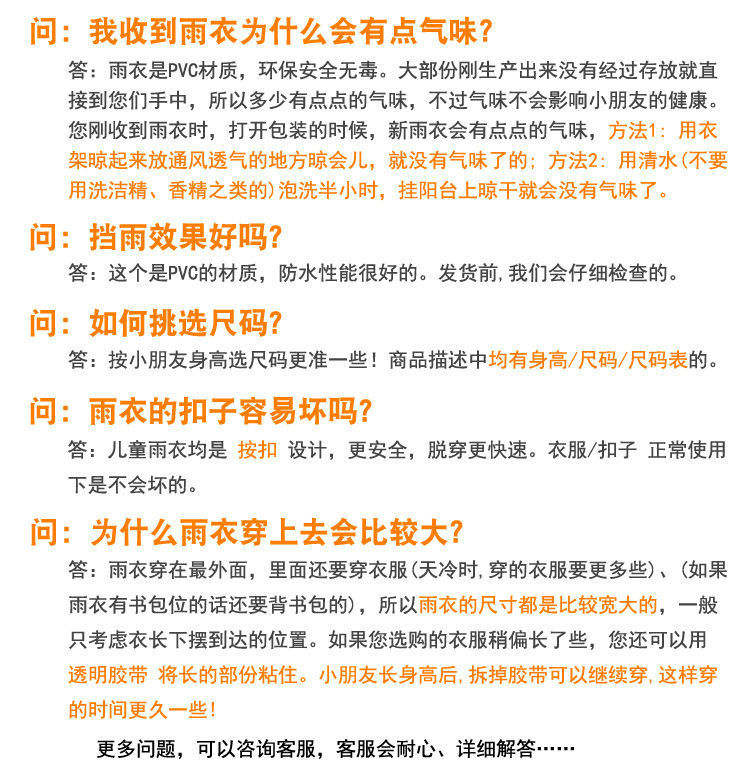 问：我收到雨衣为什么会有点气味？

答：雨衣是PVC材质，环保安全无毒。大部份刚生产出来没有经过存放就直接到您们手中，所以多少有点点的气味，不过气味不会影响小朋友的健康。您刚收到雨衣时，打开包装的时候，新雨衣会有点点的气味，方法1：用衣架晾起来放通风透气的地方晾会儿，就没有气味了的；方法2：用清水(不要用洗洁精、香精之类的)泡洗半小时，挂阳台上晾干就会没有气味了。

问：挡雨效果好吗？

答：这个是PVC的材质，防水性能很好的。发货前，我们会仔细检查的。

问：如何挑选尺码？

答：按小朋友身高选尺码更准一些！商品描述中均有身高/尺码/尺码表的。

问：雨衣的扣子容易坏吗？

答：儿童雨衣均是 按扣 设计，更安全，脱穿更快速。衣服/扣子 正常使用下是不会坏的。

问：为什么雨衣穿上去会比较大？

答：雨衣穿在最外面，里面还要穿衣服(天冷时，穿的衣服要更多些)、(如果雨衣有书包位的话还要背书包的)，所以雨衣的尺寸都是比较宽大的，一般只考虑衣长下摆到达的位置。如果您选购的衣服稍偏长了些，您还可以用透明胶带 将长的部份粘住。小朋友长身高后，拆掉胶带可以继续穿，这样穿的时间更久一些！

更多问题，可以咨询客服，客服会耐心、详细解答……